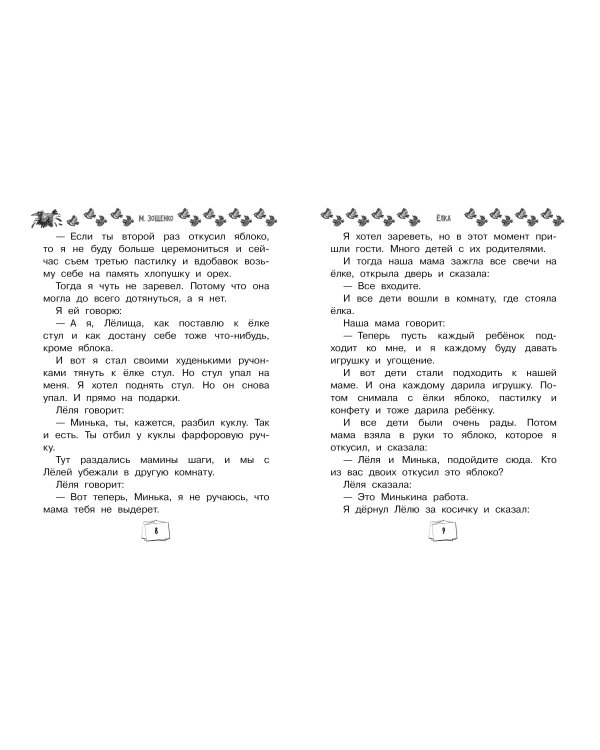 М. Зощенко

— Если ты второй раз откусил яблоко, то я не буду больше церемониться и сейчас съем третью пастилку и вдобавок возьму себе на память хлопушку и орех.

Тогда я чуть не заревел. Потому что она могла до всего дотянуться, а я нет.

Я ей говорю:

— А я, Лёлища, как поставлю к ёлке стул и как достану себе тоже что-нибудь, кроме яблока.

И вот я стал своими худенькими ручонками тянуть к ёлке стул. Но стул упал на меня. Я хотел поднять стул. Но он снова упал. И прямо на подарки.

Лёля говорит:

— Минька, ты, кажется, разбил куклу. Так и есть. Ты отбил у куклы фарфоровую ручку.

Тут раздались мамины шаги, и мы с Лёлей убежали в другую комнату.

Лёля говорит:

— Вот теперь, Минька, я не ручаюсь, что мама тебя не выдерет.

8

Ёлка

Я хотел зареветь, но в этот момент пришли гости. Много детей с их родителями.

И тогда наша мама зажгла все свечи на ёлке, открыла дверь и сказала:

— Все входите.

И все дети вошли в комнату, где стояла ёлка.

Наша мама говорит:

— Теперь пусть каждый ребёнок подходит ко мне, и я каждому буду давать игрушку и угощение.

И вот дети стали подходить к нашей маме. И она каждому дарила игрушку. Потом снимала с ёлки яблоко, пастилку и конфету и тоже дарила ребёнку.

И все дети были очень рады. Потом мама взяла в руки то яблоко, которое я откусил, и сказала:

— Лёля и Минька, подойдите сюда. Кто из вас двоих откусил это яблоко?

Лёля сказала:

— Это Минькина работа.

Я дёрнул Лёлю за косичку и сказал:

9